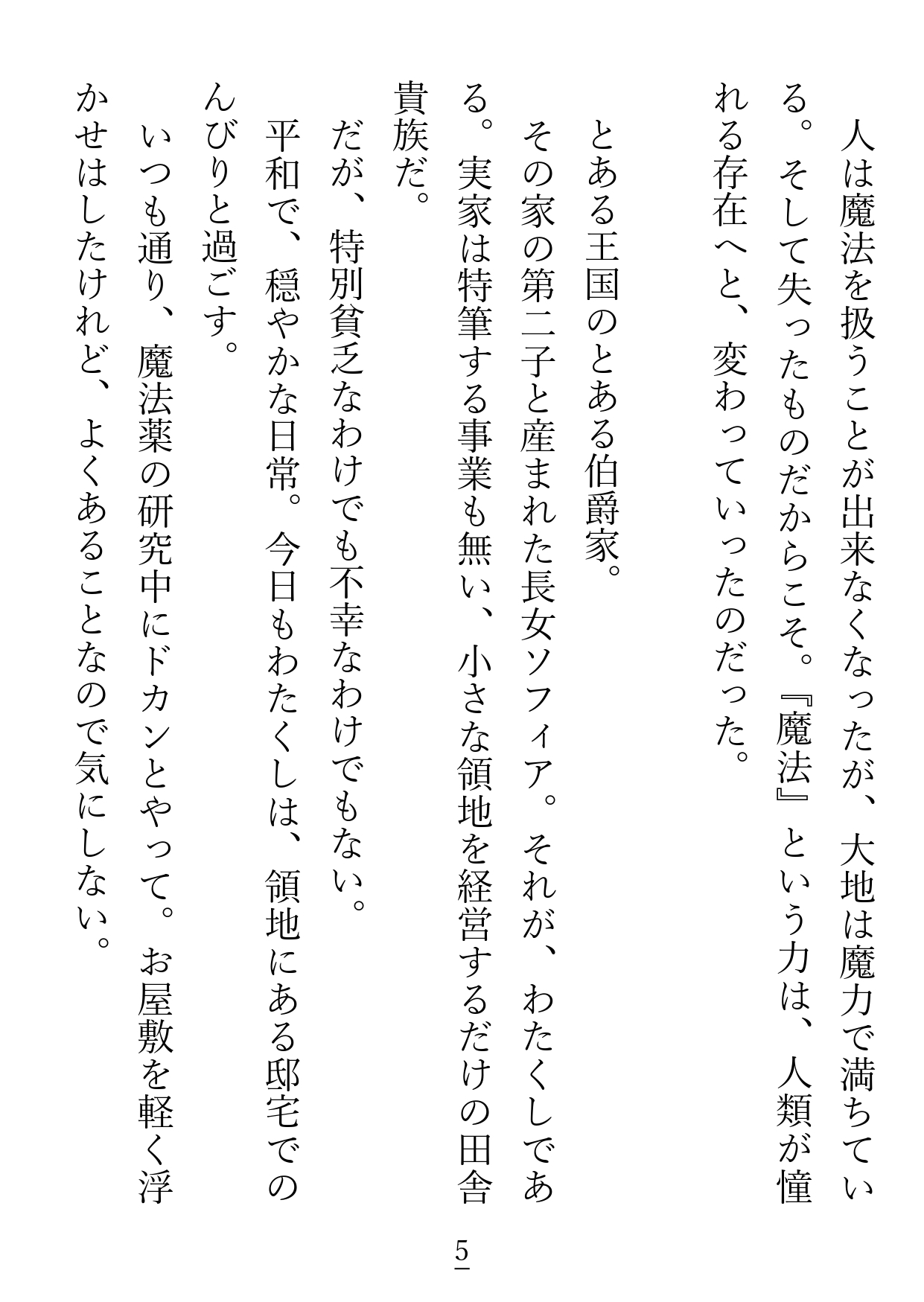 人は魔法を扱うことが出来なくなったが、大地は魔力で満ちている。そして失ったものだからこそ。『魔法』という力は、人類が憧れる存在へと、変わっていったのだった。

とある王国のとある伯爵家。

その家の第二子と産まれた長女ソフィア。それが、わたくしである。実家は特筆する事業も無い、小さな領地を経営するだけの田舎貴族だ。

だが、特別貧乏なわけでも不幸なわけでもない。

平和で、穏やかな日常。今日もわたくしは、領地にある邸宅でのんびりと過ごす。

いつも通り、魔法薬の研究中にドカンとやって。お屋敷を軽く浮かせはしたけれど、よくあることなので気にしない。

5